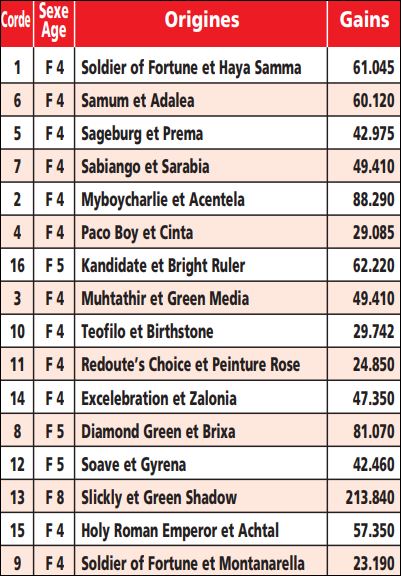 | Corde | Sexe Age | Origines | Gains |
|---|---|---|---|
| 1 | F 4 | Soldier of Fortune et Haya Samma | 61.045 |
| 6 | F 4 | Samum et Adalea | 60.120 |
| 5 | F 4 | Sageburg et Prema | 42.975 |
| 7 | F 4 | Sabiango et Sarabia | 49.410 |
| 2 | F 4 | Myboycharlie et Acentela | 88.290 |
| 4 | F 4 | Paco Boy et Cinta | 29.085 |
| 16 | F 5 | Kandidate et Bright Ruler | 62.220 |
| 3 | F 4 | Muhtathir et Green Media | 49.410 |
| 10 | F 4 | Teofilo et Birthstone | 29.742 |
| 11 | F 4 | Redoute's Choice et Peinture Rose | 24.850 |
| 14 | F 4 | Excelebration et Zalonia | 47.350 |
| 8 | F 5 | Diamond Green et Brixa | 81.070 |
| 12 | F 5 | Soave et Gyrena | 42.460 |
| 13 | F 8 | Slickly et Green Shadow | 213.840 |
| 15 | F 4 | Holy Roman Emperor et Achtal | 57.350 |
| 9 | F 4 | Soldier of Fortune et Montanarella | 23.190 |